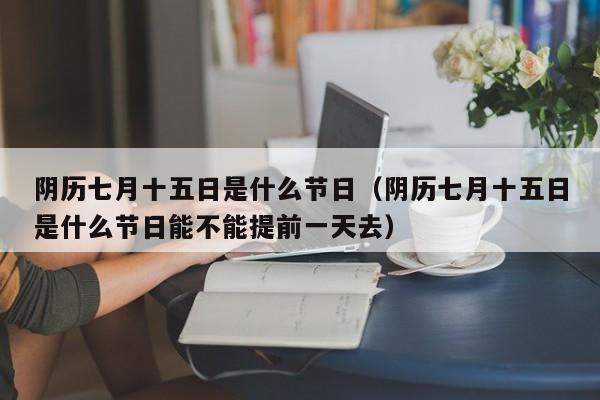 阴历七月十五日是什么节日（阴历七月十五日是什么节日能不能提前一天去）